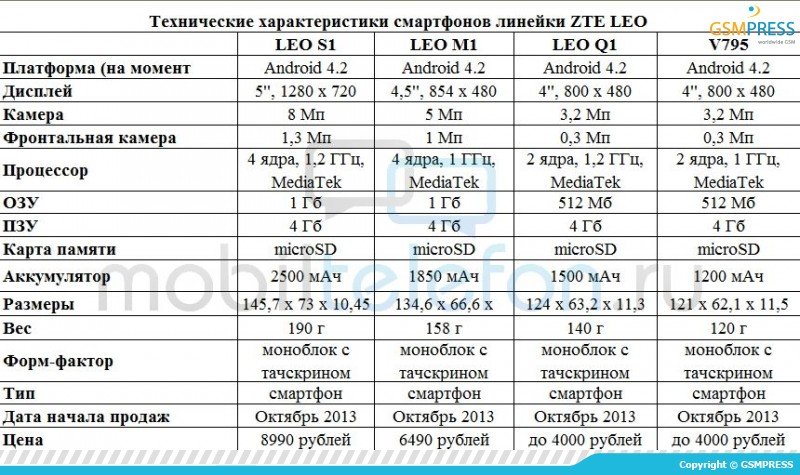 Технические характеристики смартфонов линейки ZTE LEO

GSMPRESS worldwide GSM

| | LEO S1 | LEO M1 | LEO Q1 | V795 |
|---|---|---|---|---|
| Платформа (на момент | Android 4.2 | Android 4.2 | Android 4.2 | Android 4.2 |
| Дисплей | 5", 1280 x 720 | 4,5", 854 x 480 | 4", 800 x 480 | 4", 800 x 480 |
| Камера | 8 Мп | 5 Мп | 3,2 Мп | 3,2 Мп |
| Фронтальная камера | 1,3 Мп | 1 Мп | 0,3 Мп | 0,3 Мп |
| Процессор | 4 ядра, 1,2 ГГц, MediaTek | 4 ядра, 1 ГГц, MediaTek | 2 ядра, 1,2 ГГц, MediaTek | 2 ядра, 1 ГГц, MediaTek |
| ОЗУ | 1 Гб | 1 Гб | 512 Мб | 512 Мб |
| ПЗУ | 4 Гб | 4 Гб | 4 Гб | 4 Гб |
| Карта памяти | microSD | microSD | microSD | microSD |
| Аккумулятор | 2500 мАч | 1850 мАч | 1500 мАч | 1200 мАч |
| Размеры | 145,7 x 73 x 10,45 | 134,6 x 66,6 x | 124 x 63,2 x 11,3 | 121 x 62,1 x 11,5 |
| Вес | 190 г | 158 г | 140 г | 120 г |
| Форм-фактор | моноблок с тачскрином | моноблок с тачскрином | моноблок с тачскрином | моноблок с тачскрином |
| Тип | смартфон | смартфон | смартфон | смартфон |
| Дата начала продаж | Октябрь 2013 | Октябрь 2013 | Октябрь 2013 | Октябрь 2013 |
| Цена | 8990 рублей | 6490 рублей | до 4000 рублей | до 4000 рублей |

mobiltelefon.ru

Copyright © GSMPRESS